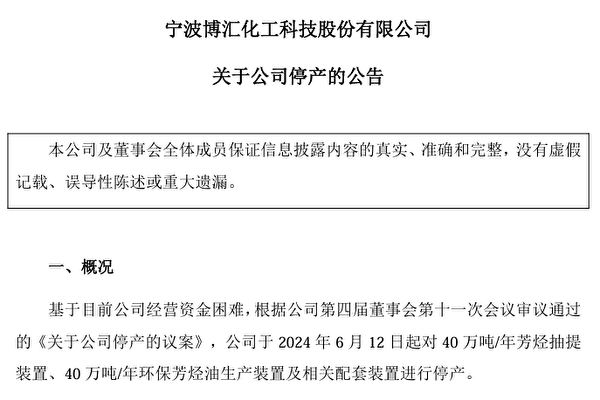 宁波博汇化工科技股份有限公司

关于公司停产的公告

本公司及董事会全体成员保证信息披露内容的真实、准确和完整，没有虚假记载、误导性陈述或重大遗漏。

一、概况

基于目前公司经营资金困难，根据公司第四届董事会第十一次会议审议通过的《关于公司停产的议案》，公司于 2024 年 6 月 12 日起对 40 万吨/年芳烃抽提装置、40 万吨/年环保芳烃油生产装置及相关配套装置进行停产。